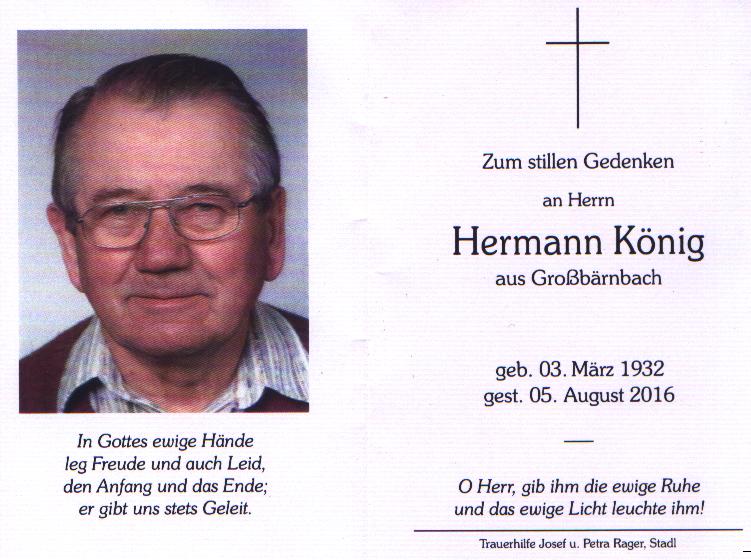 In Gottes ewige Hände
leg Freude und auch Leid,
den Anfang und das Ende;
er gibt uns stets Geleit.

Zum stillen Gedenken

an Herrn

Hermann König

aus Großbärnbach

geb. 03. März 1932
gest. 05. August 2016

O Herr, gib ihm die ewige Ruhe
und das ewige Licht leuchte ihm!

Trauerhilfe Josef u. Petra Rager, Stadl